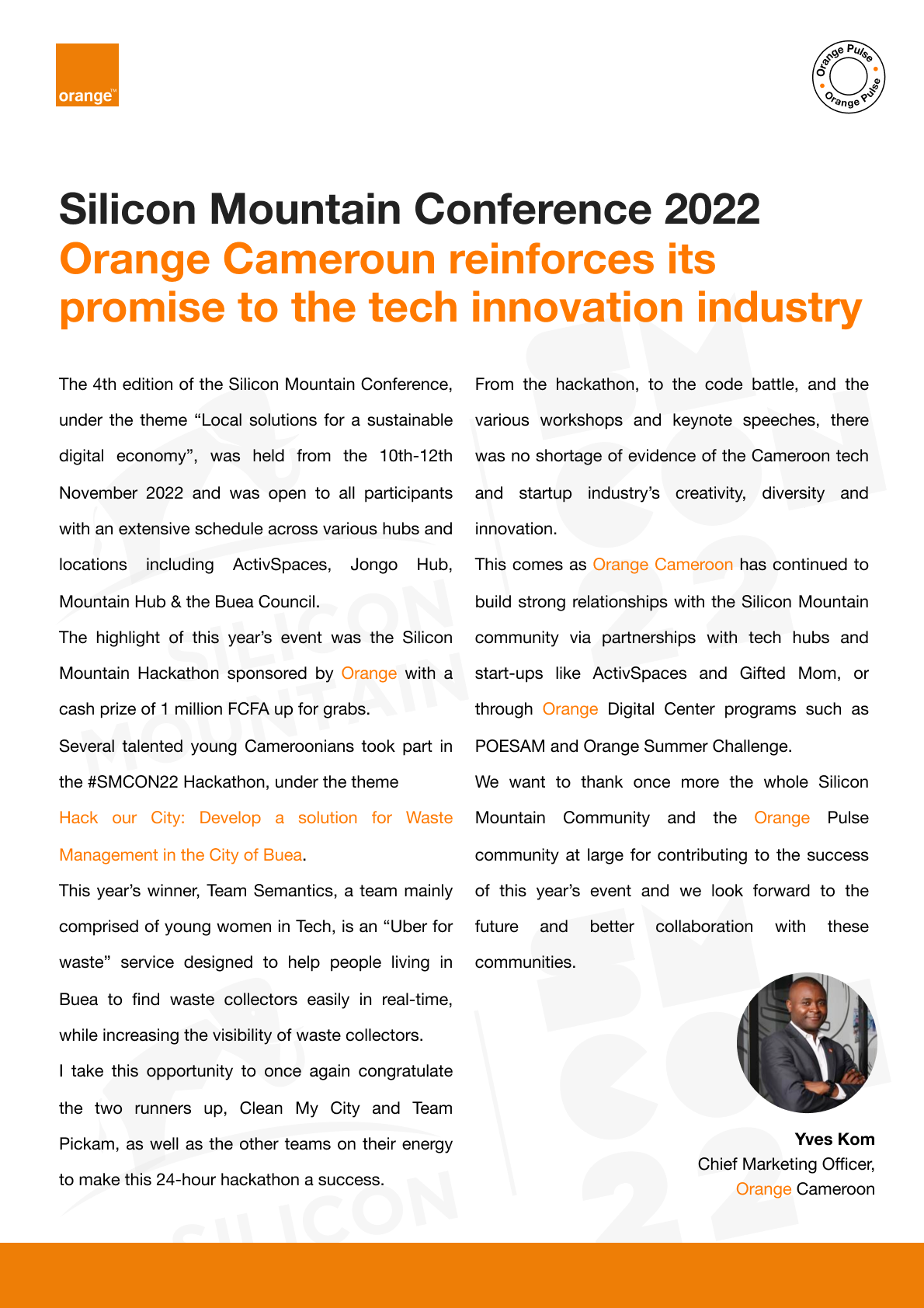 orange™

Orange Pulse
Orange Pulse

Silicon Mountain Conference 2022
Orange Cameroun reinforces its promise to the tech innovation industry

The 4th edition of the Silicon Mountain Conference, under the theme “Local solutions for a sustainable digital economy”, was held from the 10th-12th November 2022 and was open to all participants with an extensive schedule across various hubs and locations including ActivSpaces, Jongo Hub, Mountain Hub & the Buea Council.

The highlight of this year’s event was the Silicon Mountain Hackathon sponsored by Orange with a cash prize of 1 million FCFA up for grabs.

Several talented young Cameroonians took part in the #SMCON22 Hackathon, under the theme

Hack our City: Develop a solution for Waste Management in the City of Buea.

This year’s winner, Team Semantics, a team mainly comprised of young women in Tech, is an “Uber for waste” service designed to help people living in Buea to find waste collectors easily in real-time, while increasing the visibility of waste collectors.

I take this opportunity to once again congratulate the two runners up, Clean My City and Team Pickam, as well as the other teams on their energy to make this 24-hour hackathon a success.

From the hackathon, to the code battle, and the various workshops and keynote speeches, there was no shortage of evidence of the Cameroon tech and startup industry’s creativity, diversity and innovation.

This comes as Orange Cameroon has continued to build strong relationships with the Silicon Mountain community via partnerships with tech hubs and start-ups like ActivSpaces and Gifted Mom, or through Orange Digital Center programs such as POESAM and Orange Summer Challenge.

We want to thank once more the whole Silicon Mountain Community and the Orange Pulse community at large for contributing to the success of this year’s event and we look forward to the future and better collaboration with these communities.

Yves Kom
Chief Marketing Officer,
Orange Cameroon